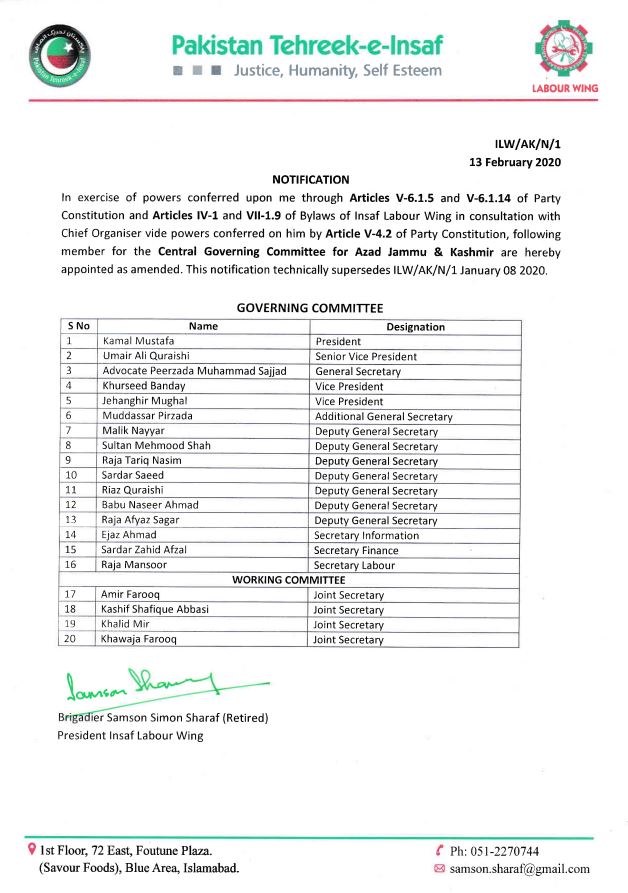 Pakistan Tehreek-e-Insaf
Justice, Humanity, Self Esteem

LABOUR WING

ILW/AK/N/1
13 February 2020

NOTIFICATION

In exercise of powers conferred upon me through Articles V-6.1.5 and V-6.1.14 of Party Constitution and Articles IV-1 and VII-1.9 of Bylaws of Insaf Labour Wing in consultation with Chief Organiser vide powers conferred on him by Article V-4.2 of Party Constitution, following member for the Central Governing Committee for Azad Jammu & Kashmir are hereby appointed as amended. This notification technically supersedes ILW/AK/N/1 January 08 2020.

GOVERNING COMMITTEE

| S No | Name | Designation |
|---|---|---|
| 1 | Kamal Mustafa | President |
| 2 | Umair Ali Quraishi | Senior Vice President |
| 3 | Advocate Peerzada Muhammad Sajjad | General Secretary |
| 4 | Khurseed Banday | Vice President |
| 5 | Jehanghir Mughal | Vice President |
| 6 | Muddassar Pirzada | Additional General Secretary |
| 7 | Malik Nayyar | Deputy General Secretary |
| 8 | Sultan Mehmood Shah | Deputy General Secretary |
| 9 | Raja Tariq Nasim | Deputy General Secretary |
| 10 | Sardar Saeed | Deputy General Secretary |
| 11 | Riaz Quraishi | Deputy General Secretary |
| 12 | Babu Naseer Ahmad | Deputy General Secretary |
| 13 | Raja Afyaz Sagar | Deputy General Secretary |
| 14 | Ejaz Ahmad | Secretary Information |
| 15 | Sardar Zahid Afzal | Secretary Finance |
| 16 | Raja Mansoor | Secretary Labour |
| | WORKING COMMITTEE | |
| 17 | Amir Farooq | Joint Secretary |
| 18 | Kashif Shafique Abbasi | Joint Secretary |
| 19 | Khalid Mir | Joint Secretary |
| 20 | Khawaja Farooq | Joint Secretary |

Samson Sharaf

Brigadier Samson Simon Sharaf (Retired)
President Insaf Labour Wing

1st Floor, 72 East, Foutune Plaza.
(Savour Foods), Blue Area, Islamabad.

Ph: 051-2270744
samson.sharaf@gmail.com